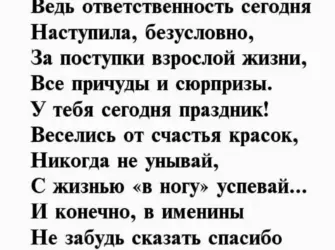 Ведь ответственность сегодня
Наступила, безусловно,
За поступки взрослой жизни,
Все причуды и сюрпризы.
У тебя сегодня праздник!
Веселись от счастья красок,
Никогда не унывай,
С жизнью «в ногу» успевай...
И конечно, в именины
Не забудь сказать спасибо